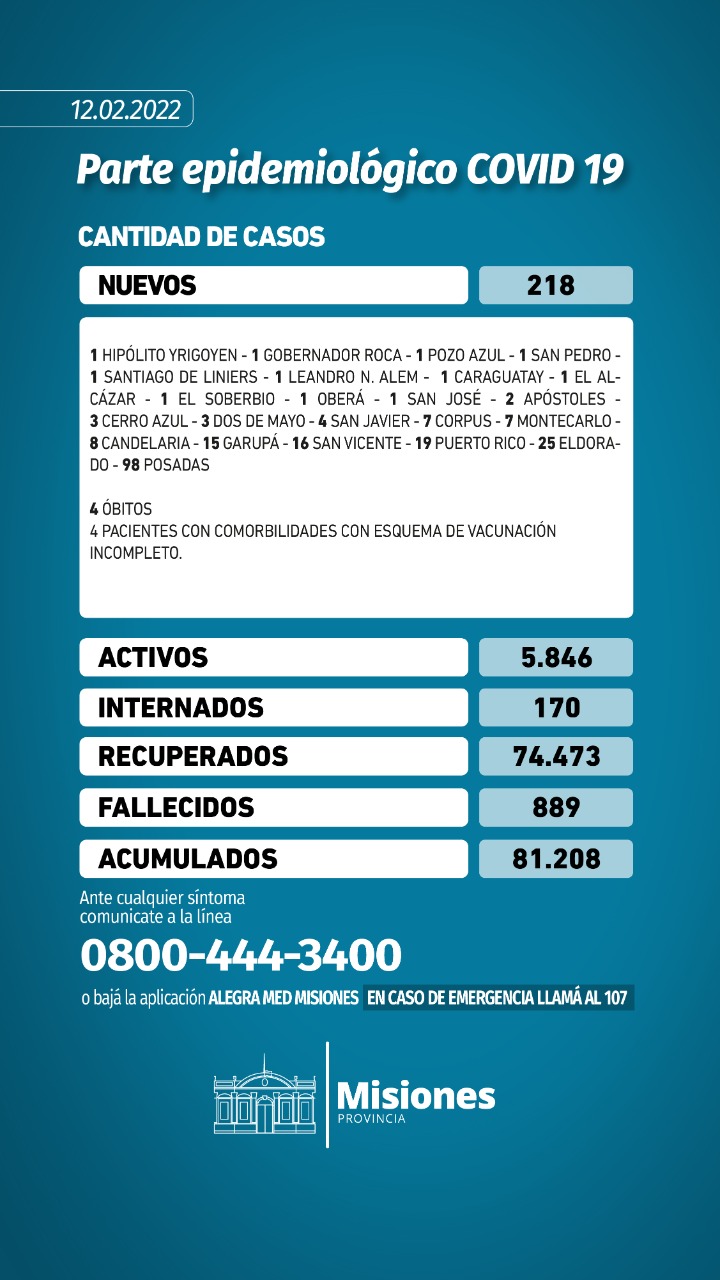 12.02.2022

Parte epidemiológico COVID 19

CANTIDAD DE CASOS

| NUEVOS | 218 |
|---|---|

1 HIPÓLITO YRIGOYEN - 1 GOBERNADOR ROCA - 1 POZO AZUL - 1 SAN PEDRO - 1 SANTIAGO DE LINIERS - 1 LEANDRO N. ALEM - 1 CARAGUATAY - 1 EL ALCÁZAR - 1 EL SOBERBIO - 1 OBERÁ - 1 SAN JOSÉ - 2 APÓSTOLES - 3 CERRO AZUL - 3 DOS DE MAYO - 4 SAN JAVIER - 7 CORPUS - 7 MONTECARLO - 8 CANDELARIA - 15 GARUPÁ - 16 SAN VICENTE - 19 PUERTO RICO - 25 ELDORADO - 98 POSADAS

4 ÓBITOS
4 PACIENTES CON COMORBILIDADES CON ESQUEMA DE VACUNACIÓN INCOMPLETO.

| ACTIVOS | 5.846 |
|---|---|
| INTERNADOS | 170 |
| RECUPERADOS | 74.473 |
| FALLECIDOS | 889 |
| ACUMULADOS | 81.208 |

Ante cualquier síntoma comunicate a la línea
0800-444-3400
o bajá la aplicación ALEGRA MED MISIONES EN CASO DE EMERGENCIA LLAMÁ AL 107

Misiones
PROVINCIA